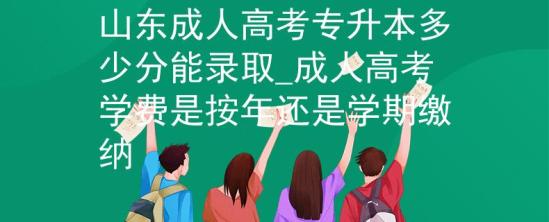 山东成人高考专升本多少分能录取_成人高考学费是按年还是学期缴纳